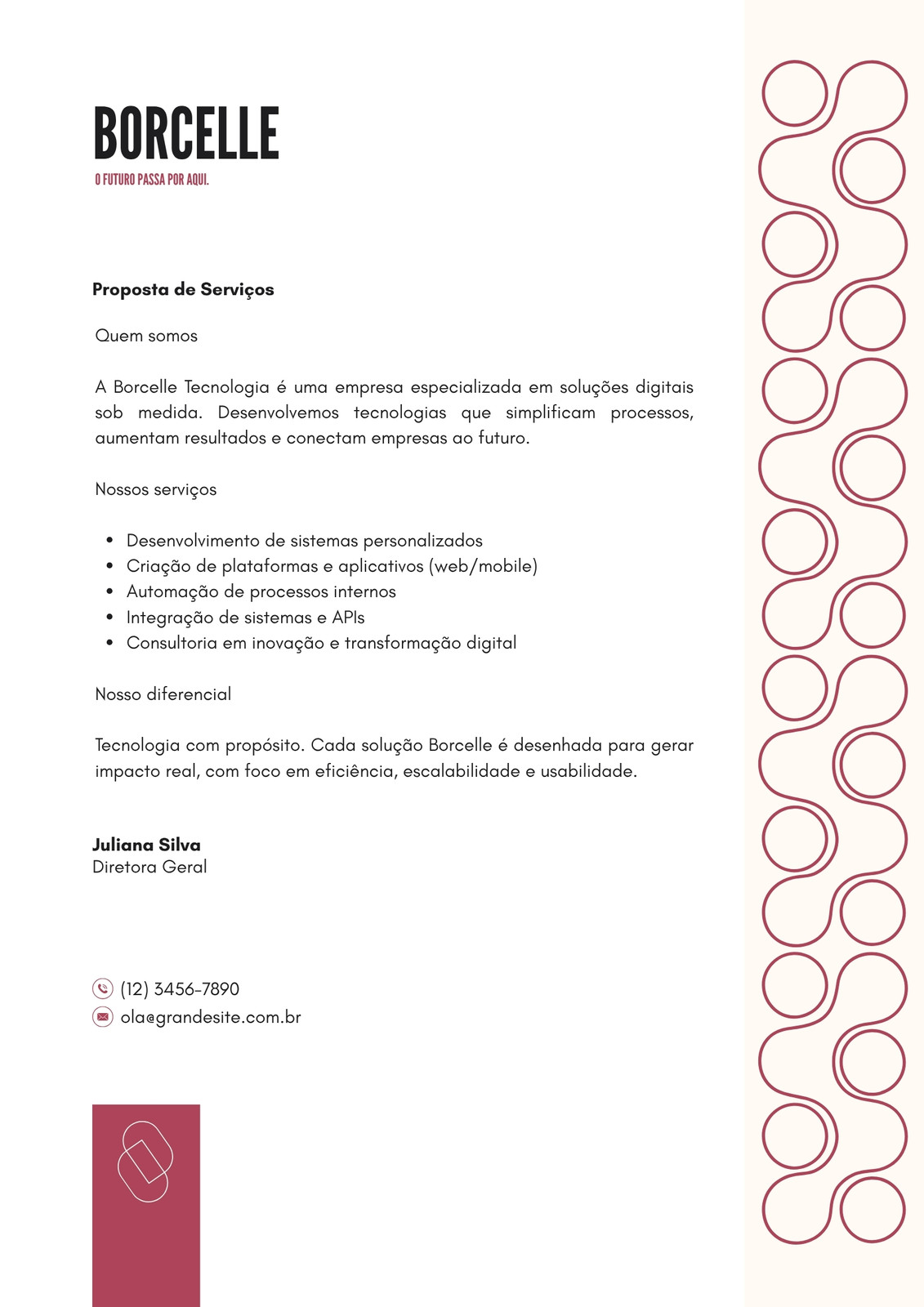 BORCELLE
O FUTURO PASSA POR AQUI.

Proposta de Serviços

Quem somos

A Borcelle Tecnologia é uma empresa especializada em soluções digitais sob medida. Desenvolvemos tecnologias que simplificam processos, aumentam resultados e conectam empresas ao futuro.

Nossos serviços

• Desenvolvimento de sistemas personalizados
• Criação de plataformas e aplicativos (web/mobile)
• Automação de processos internos
• Integração de sistemas e APIs
• Consultoria em inovação e transformação digital

Nosso diferencial

Tecnologia com propósito. Cada solução Borcelle é desenhada para gerar impacto real, com foco em eficiência, escalabilidade e usabilidade.

Juliana Silva
Diretora Geral

(12) 3456-7890
ola@grandesite.com.br